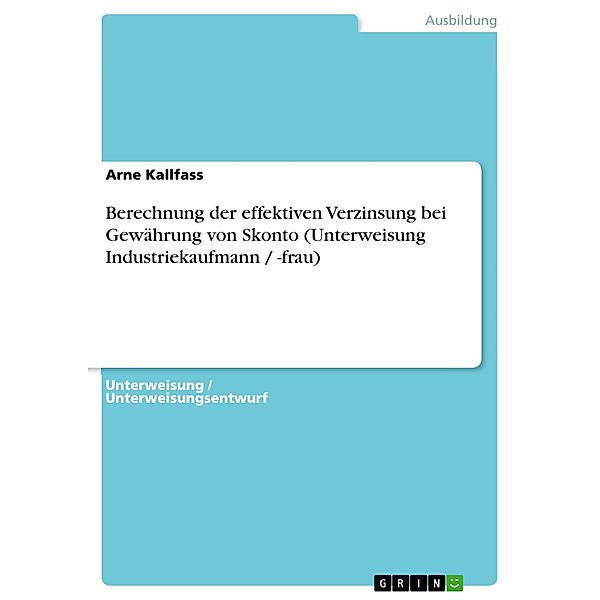 Ausbildung

Arne Kallfass

Berechnung der effektiven Verzinsung bei Gewährung von Skonto (Unterweisung Industriekaufmann / -frau)

Unterweisung / Unterweisungsentwurf

GRIN